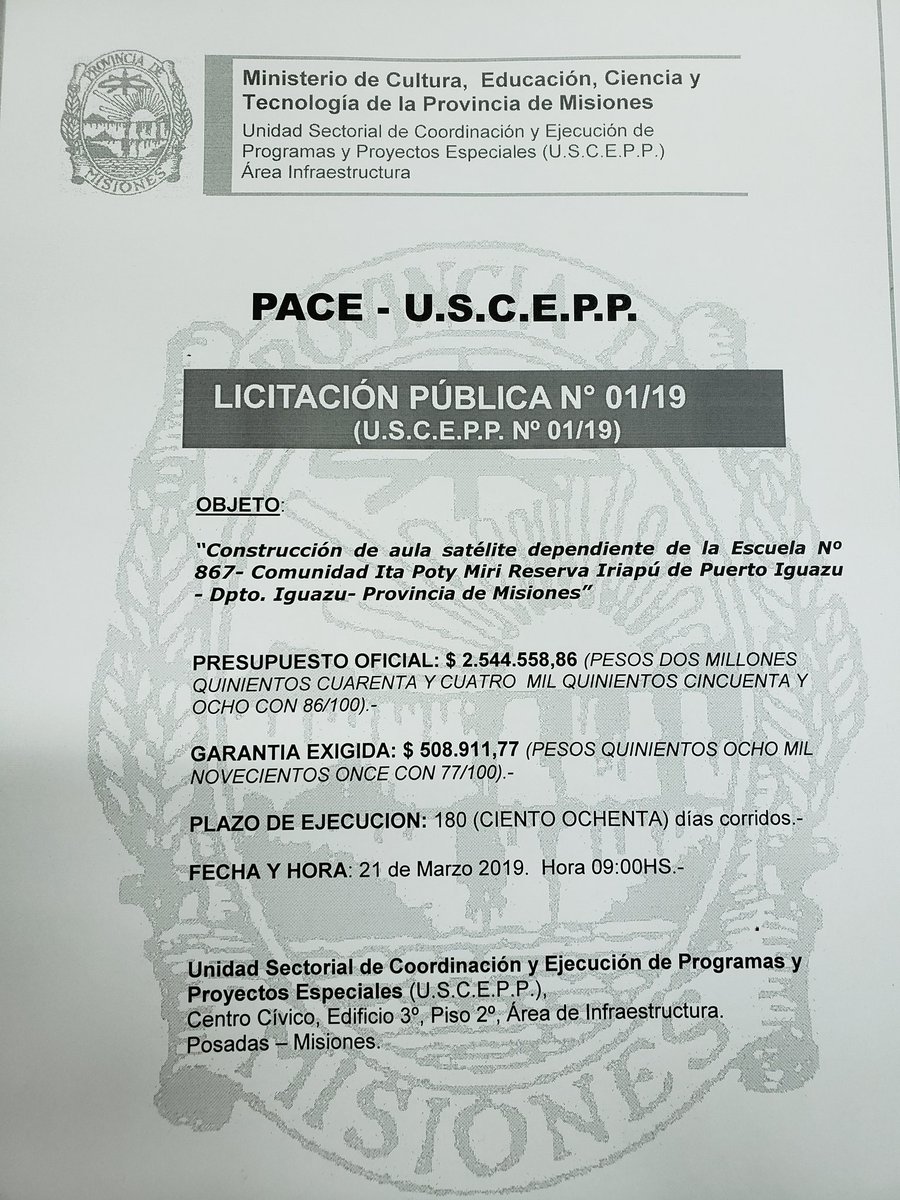 PROVINCIA DE MISIONES

Ministerio de Cultura, Educación, Ciencia y Tecnología de la Provincia de Misiones
Unidad Sectorial de Coordinación y Ejecución de Programas y Proyectos Especiales (U.S.C.E.P.P.)
Área Infraestructura

PACE - U.S.C.E.P.P.

LICITACIÓN PÚBLICA N° 01/19
(U.S.C.E.P.P. Nº 01/19)

OBJETO:

"Construcción de aula satélite dependiente de la Escuela Nº 867- Comunidad Ita Poty Miri Reserva Iriapú de Puerto Iguazu - Dpto. Iguazu- Provincia de Misiones"

PRESUPUESTO OFICIAL: $ 2.544.558,86 (PESOS DOS MILLONES QUINIENTOS CUARENTA Y CUATRO MIL QUINIENTOS CINCUENTA Y OCHO CON 86/100).-

GARANTIA EXIGIDA: $ 508.911,77 (PESOS QUINIENTOS OCHO MIL NOVECIENTOS ONCE CON 77/100).-

PLAZO DE EJECUCION: 180 (CIENTO OCHENTA) días corridos.-

FECHA Y HORA: 21 de Marzo 2019. Hora 09:00HS.-

Unidad Sectorial de Coordinación y Ejecución de Programas y Proyectos Especiales (U.S.C.E.P.P.),
Centro Cívico, Edificio 3º, Piso 2º, Área de Infraestructura.
Posadas – Misiones.

PROVINCIA DE MISIONES